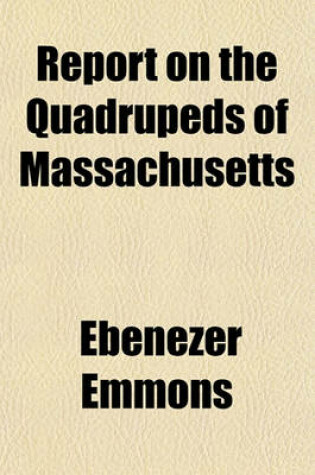 Report on the Quadrupeds of Massachusetts

Ebenezer Emmons